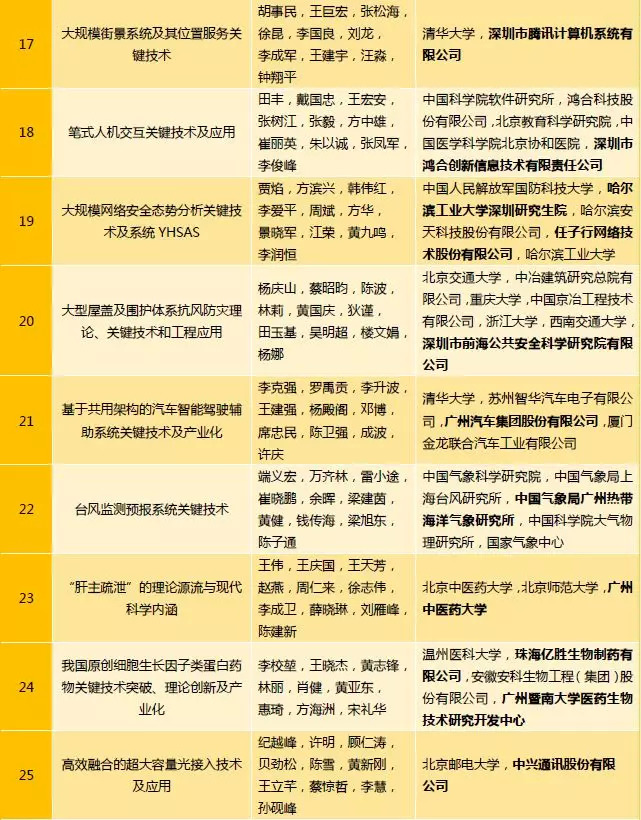 | 17 | 大规模街景系统及其位置服务关键技术 | 胡事民，王巨宏，张松海，徐昆，李国良，刘龙，李成军，王建宇，汪淼，钟翔平 | 清华大学，深圳市腾讯计算机系统有限公司 |
|---|---|---|---|
| 18 | 笔式人机交互关键技术及应用 | 田丰，戴国忠，王宏安，张树江，张毅，方中雄，崔丽英，朱以诚，张凤军，李俊峰 | 中国科学院软件研究所，鸿合科技股份有限公司，北京教育科学研究院，中国医学科学院北京协和医院，深圳市鸿合创新信息技术有限责任公司 |
| 19 | 大规模网络安全态势分析关键技术及系统 YHSAS | 贾焰，方滨兴，韩伟红，李爱平，周斌，方华，景晓军，江荣，黄九鸣，李润恒 | 中国人民解放军国防科技大学，哈尔滨工业大学深圳研究生院，哈尔滨安天科技股份有限公司，任子行网络技术股份有限公司，哈尔滨工业大学 |
| 20 | 大型屋盖及围护体系抗风防灾理论、关键技术和工程应用 | 杨庆山，蔡昭昀，陈波，林莉，黄国庆，狄谨，田玉基，吴明超，楼文娟，杨娜 | 北京交通大学，中冶建筑研究总院有限公司，重庆大学，中国京冶工程技术有限公司，浙江大学，西南交通大学，深圳市前海公共安全科学研究院有限公司 |
| 21 | 基于共用架构的汽车智能驾驶辅助系统关键技术及产业化 | 李克强，罗禹贡，李升波，王建强，杨殿阁，邓博，席忠民，陈卫强，成波，许庆 | 清华大学，苏州智华汽车电子有限公司，广州汽车集团股份有限公司，厦门金龙联合汽车工业有限公司 |
| 22 | 台风监测预报系统关键技术 | 端义宏，万齐林，雷小途，崔晓鹏，余晖，梁建茵，黄健，钱传海，梁旭东，陈子通 | 中国气象科学研究院，中国气象局上海台风研究所，中国气象局广州热带海洋气象研究所，中国科学院大气物理研究所，国家气象中心 |
| 23 | “肝主疏泄”的理论源流与现代科学内涵 | 王伟，王庆国，王天芳，赵燕，周仁来，徐志伟，李成卫，薛晓琳，刘雁峰，陈建新 | 北京中医药大学，北京师范大学，广州中医药大学 |
| 24 | 我国原创细胞生长因子类蛋白药物关键技术突破、理论创新及产业化 | 李校堃，王晓杰，黄志锋，林丽，肖健，黄亚东，惠琦，方海洲，宋礼华 | 温州医科大学，珠海亿胜生物制药有限公司，安徽安科生物工程（集团）股份有限公司，广州暨南大学医药生物技术研究开发中心 |
| 25 | 高效融合的超大容量光接入技术及应用 | 纪越峰，许明，顾仁涛，贝劲松，陈雪，黄新刚，王立芊，蔡惊哲，李慧，孙砚峰 | 北京邮电大学，中兴通讯股份有限公司 |